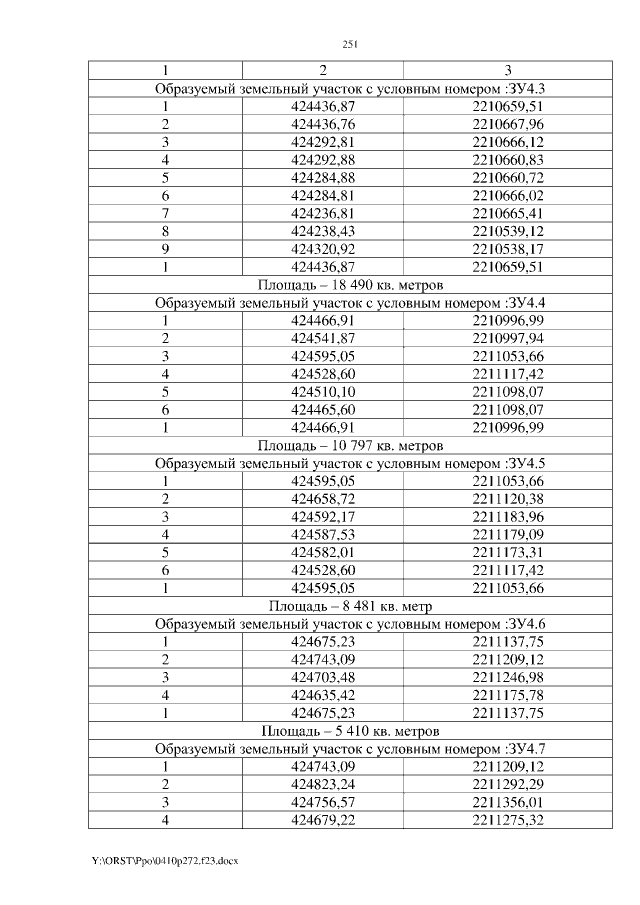 251

| 1 | 2 | 3 |
|---|---|---|
| Образуемый земельный участок с условным номером :ЗУ4.3 | | |
| 1 | 424436,87 | 2210659,51 |
| 2 | 424436,76 | 2210667,96 |
| 3 | 424292,81 | 2210666,12 |
| 4 | 424292,88 | 2210660,83 |
| 5 | 424284,88 | 2210660,72 |
| 6 | 424284,81 | 2210666,02 |
| 7 | 424236,81 | 2210665,41 |
| 8 | 424238,43 | 2210539,12 |
| 9 | 424320,92 | 2210538,17 |
| 1 | 424436,87 | 2210659,51 |
| Площадь – 18 490 кв. метров | | |
| Образуемый земельный участок с условным номером :ЗУ4.4 | | |
| 1 | 424466,91 | 2210996,99 |
| 2 | 424541,87 | 2210997,94 |
| 3 | 424595,05 | 2211053,66 |
| 4 | 424528,60 | 2211117,42 |
| 5 | 424510,10 | 2211098,07 |
| 6 | 424465,60 | 2211098,07 |
| 1 | 424466,91 | 2210996,99 |
| Площадь – 10 797 кв. метров | | |
| Образуемый земельный участок с условным номером :ЗУ4.5 | | |
| 1 | 424595,05 | 2211053,66 |
| 2 | 424658,72 | 2211120,38 |
| 3 | 424592,17 | 2211183,96 |
| 4 | 424587,53 | 2211179,09 |
| 5 | 424582,01 | 2211173,31 |
| 6 | 424528,60 | 2211117,42 |
| 1 | 424595,05 | 2211053,66 |
| Площадь – 8 481 кв. метр | | |
| Образуемый земельный участок с условным номером :ЗУ4.6 | | |
| 1 | 424675,23 | 2211137,75 |
| 2 | 424743,09 | 2211209,12 |
| 3 | 424703,48 | 2211246,98 |
| 4 | 424635,42 | 2211175,78 |
| 1 | 424675,23 | 2211137,75 |
| Площадь – 5 410 кв. метров | | |
| Образуемый земельный участок с условным номером :ЗУ4.7 | | |
| 1 | 424743,09 | 2211209,12 |
| 2 | 424823,24 | 2211292,29 |
| 3 | 424756,57 | 2211356,01 |
| 4 | 424679,22 | 2211275,32 |

Y:\ORST\Ppo\0410p272.f23.docx